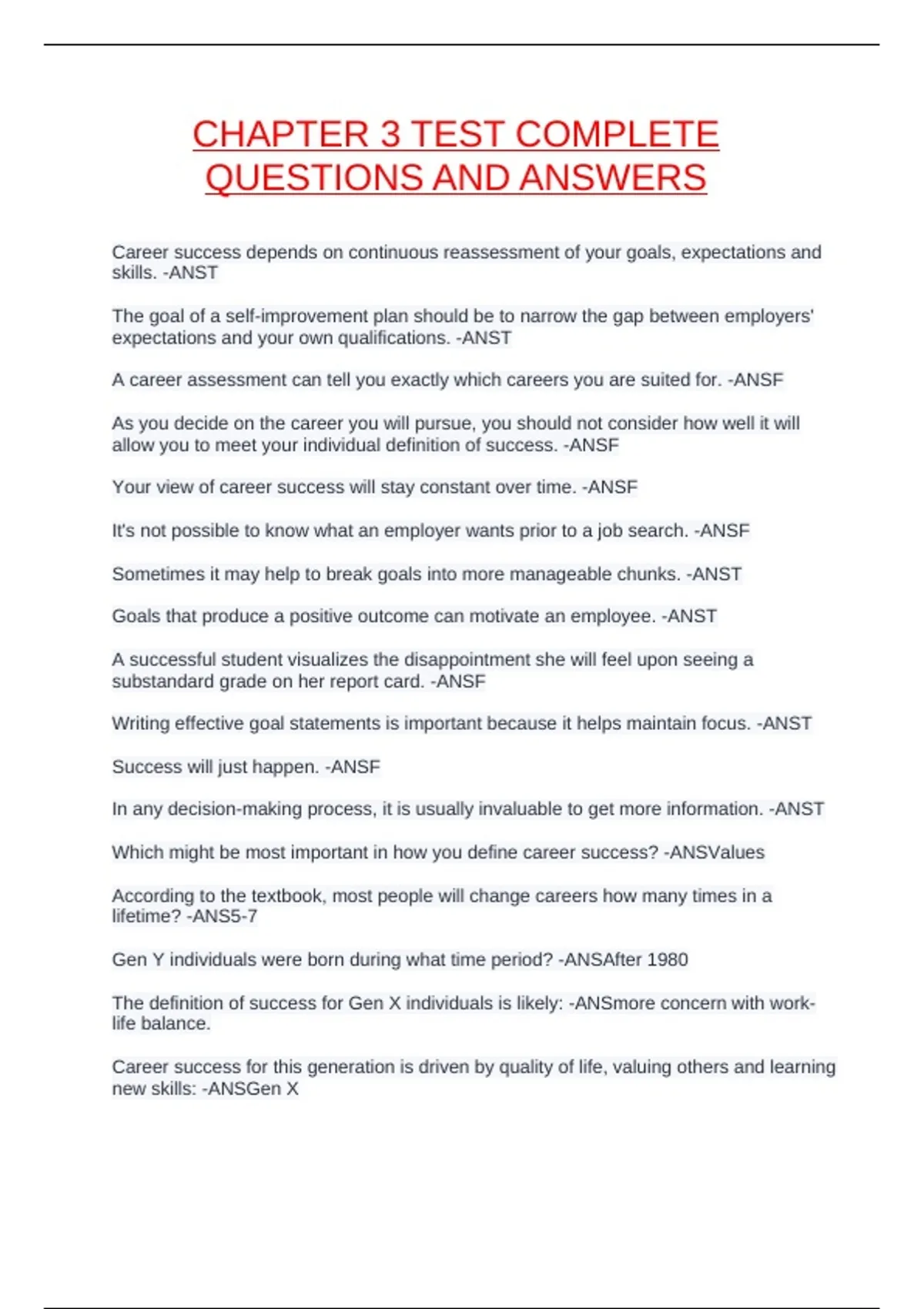 CHAPTER 3 TEST COMPLETE QUESTIONS AND ANSWERS

Career success depends on continuous reassessment of your goals, expectations and skills. -ANST

The goal of a self-improvement plan should be to narrow the gap between employers' expectations and your own qualifications. -ANST

A career assessment can tell you exactly which careers you are suited for. -ANSF

As you decide on the career you will pursue, you should not consider how well it will allow you to meet your individual definition of success. -ANSF

Your view of career success will stay constant over time. -ANSF

It's not possible to know what an employer wants prior to a job search. -ANSF

Sometimes it may help to break goals into more manageable chunks. -ANST

Goals that produce a positive outcome can motivate an employee. -ANST

A successful student visualizes the disappointment she will feel upon seeing a substandard grade on her report card. -ANSF

Writing effective goal statements is important because it helps maintain focus. -ANST

Success will just happen. -ANSF

In any decision-making process, it is usually invaluable to get more information. -ANST

Which might be most important in how you define career success? -ANSValues

According to the textbook, most people will change careers how many times in a lifetime? -ANS5-7

Gen Y individuals were born during what time period? -ANSAfter 1980

The definition of success for Gen X individuals is likely: -ANSmore concern with work-life balance.

Career success for this generation is driven by quality of life, valuing others and learning new skills: -ANSGen X